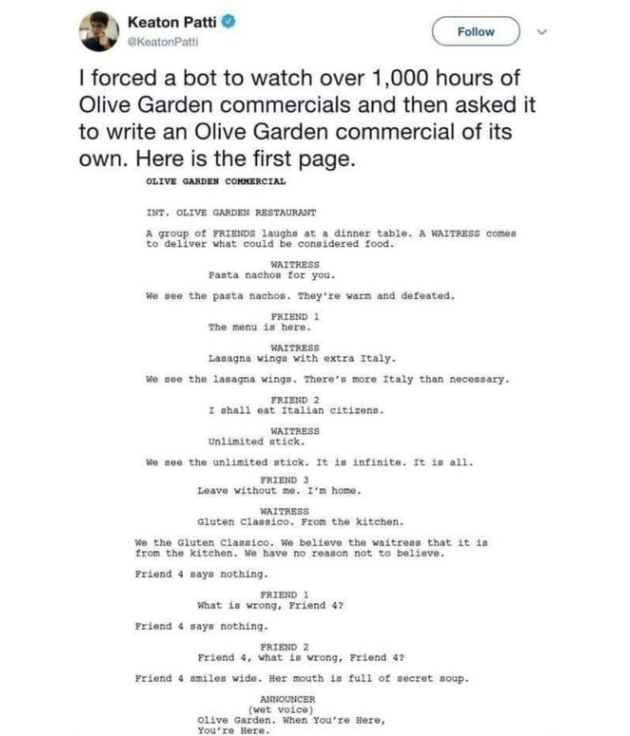 Keaton Patti
@KeatonPatti

Follow

I forced a bot to watch over 1,000 hours of Olive Garden commercials and then asked it to write an Olive Garden commercial of its own. Here is the first page.

OLIVE GARDEN COMMERCIAL

INT. OLIVE GARDEN RESTAURANT

A group of FRIENDS laughs at a dinner table. A WAITRESS comes to deliver what could be considered food.

WAITRESS
Pasta nachos for you.

We see the pasta nachos. They're warm and defeated.

FRIEND 1
The menu is here.

WAITRESS
Lasagna wings with extra Italy.

We see the lasagna wings. There's more Italy than necessary.

FRIEND 2
I shall eat Italian citizens.

WAITRESS
Unlimited stick.

We see the unlimited stick. It is infinite. It is all.

FRIEND 3
Leave without me. I'm home.

WAITRESS
Gluten Classico. From the kitchen.

We the Gluten Classico. We believe the waitress that it is from the kitchen. We have no reason not to believe.

Friend 4 says nothing.

FRIEND 1
What is wrong, Friend 4?

Friend 4 says nothing.

FRIEND 2
Friend 4, what is wrong, Friend 4?

Friend 4 smiles wide. Her mouth is full of secret soup.

ANNOUNCER
(wet voice)
Olive Garden. When You're Here, You're Here.